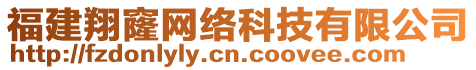 福建翔窿网络科技有限公司
http://fzdonlyly.cn.coovee.com